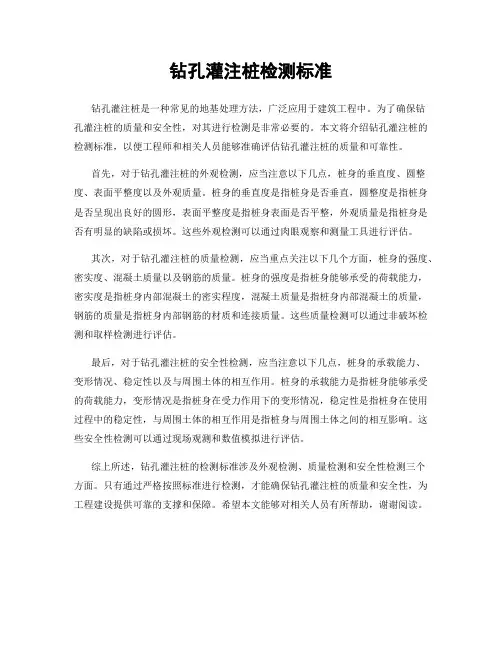 钻孔灌注桩检测标准

钻孔灌注桩是一种常见的地基处理方法，广泛应用于建筑工程中。为了确保钻孔灌注桩的质量和安全性，对其进行检测是非常必要的。本文将介绍钻孔灌注桩的检测标准，以便工程师和相关人员能够准确评估钻孔灌注桩的质量和可靠性。

首先，对于钻孔灌注桩的外观检测，应当注意以下几点，桩身的垂直度、圆整度、表面平整度以及外观质量。桩身的垂直度是指桩身是否垂直，圆整度是指桩身是否呈现出良好的圆形，表面平整度是指桩身表面是否平整，外观质量是指桩身是否有明显的缺陷或损坏。这些外观检测可以通过肉眼观察和测量工具进行评估。

其次，对于钻孔灌注桩的质量检测，应当重点关注以下几个方面，桩身的强度、密实度、混凝土质量以及钢筋的质量。桩身的强度是指桩身能够承受的荷载能力，密实度是指桩身内部混凝土的密实程度，混凝土质量是指桩身内部混凝土的质量，钢筋的质量是指桩身内部钢筋的材质和连接质量。这些质量检测可以通过非破坏检测和取样检测进行评估。

最后，对于钻孔灌注桩的安全性检测，应当注意以下几点，桩身的承载能力、变形情况、稳定性以及与周围土体的相互作用。桩身的承载能力是指桩身能够承受的荷载能力，变形情况是指桩身在受力作用下的变形情况，稳定性是指桩身在使用过程中的稳定性，与周围土体的相互作用是指桩身与周围土体之间的相互影响。这些安全性检测可以通过现场观测和数值模拟进行评估。

综上所述，钻孔灌注桩的检测标准涉及外观检测、质量检测和安全性检测三个方面。只有通过严格按照标准进行检测，才能确保钻孔灌注桩的质量和安全性，为工程建设提供可靠的支撑和保障。希望本文能够对相关人员有所帮助，谢谢阅读。